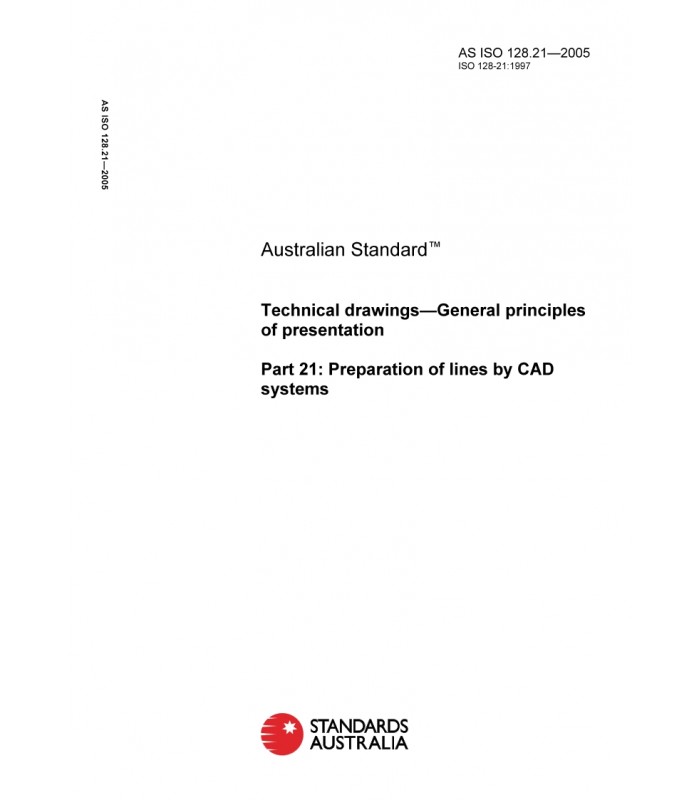 AS ISO 128.21—2005
ISO 128-21:1997

AS ISO 128.21—2005

Australian Standard™

Technical drawings—General principles of presentation

Part 21: Preparation of lines by CAD systems

STANDARDS
AUSTRALIA